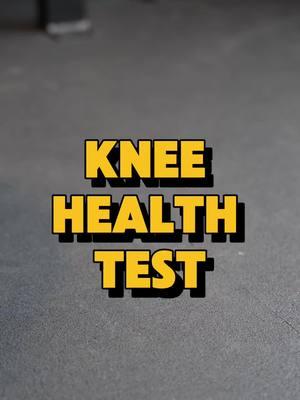 KNEE
HEALTH
TEST